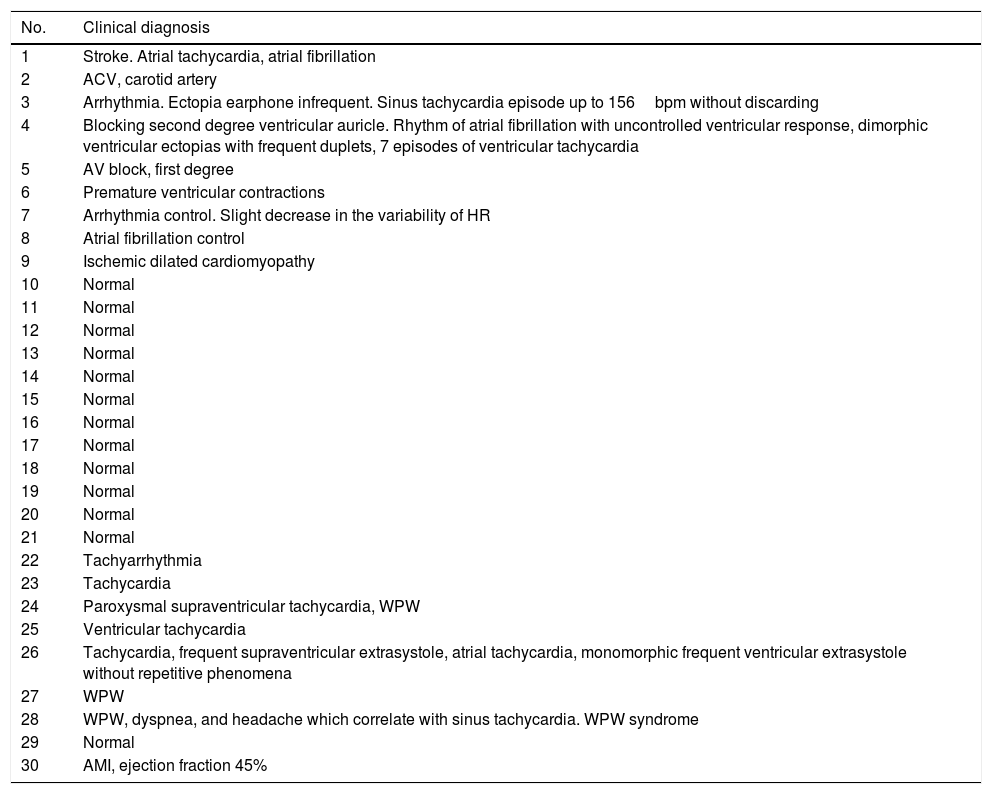 | No. | Clinical diagnosis |
|---|---|
| 1 | Stroke. Atrial tachycardia, atrial fibrillation |
| 2 | ACV, carotid artery |
| 3 | Arrhythmia. Ectopia earphone infrequent. Sinus tachycardia episode up to 156 bpm without discarding |
| 4 | Blocking second degree ventricular auricle. Rhythm of atrial fibrillation with uncontrolled ventricular response, dimorphic ventricular ectopias with frequent duplets, 7 episodes of ventricular tachycardia |
| 5 | AV block, first degree |
| 6 | Premature ventricular contractions |
| 7 | Arrhythmia control. Slight decrease in the variability of HR |
| 8 | Atrial fibrillation control |
| 9 | Ischemic dilated cardiomyopathy |
| 10 | Normal |
| 11 | Normal |
| 12 | Normal |
| 13 | Normal |
| 14 | Normal |
| 15 | Normal |
| 16 | Normal |
| 17 | Normal |
| 18 | Normal |
| 19 | Normal |
| 20 | Normal |
| 21 | Normal |
| 22 | Tachyarrhythmia |
| 23 | Tachycardia |
| 24 | Paroxysmal supraventricular tachycardia, WPW |
| 25 | Ventricular tachycardia |
| 26 | Tachycardia, frequent supraventricular extrasystole, atrial tachycardia, monomorphic frequent ventricular extrasystole without repetitive phenomena |
| 27 | WPW |
| 28 | WPW, dyspnea, and headache which correlate with sinus tachycardia. WPW syndrome |
| 29 | Normal |
| 30 | AMI, ejection fraction 45% |